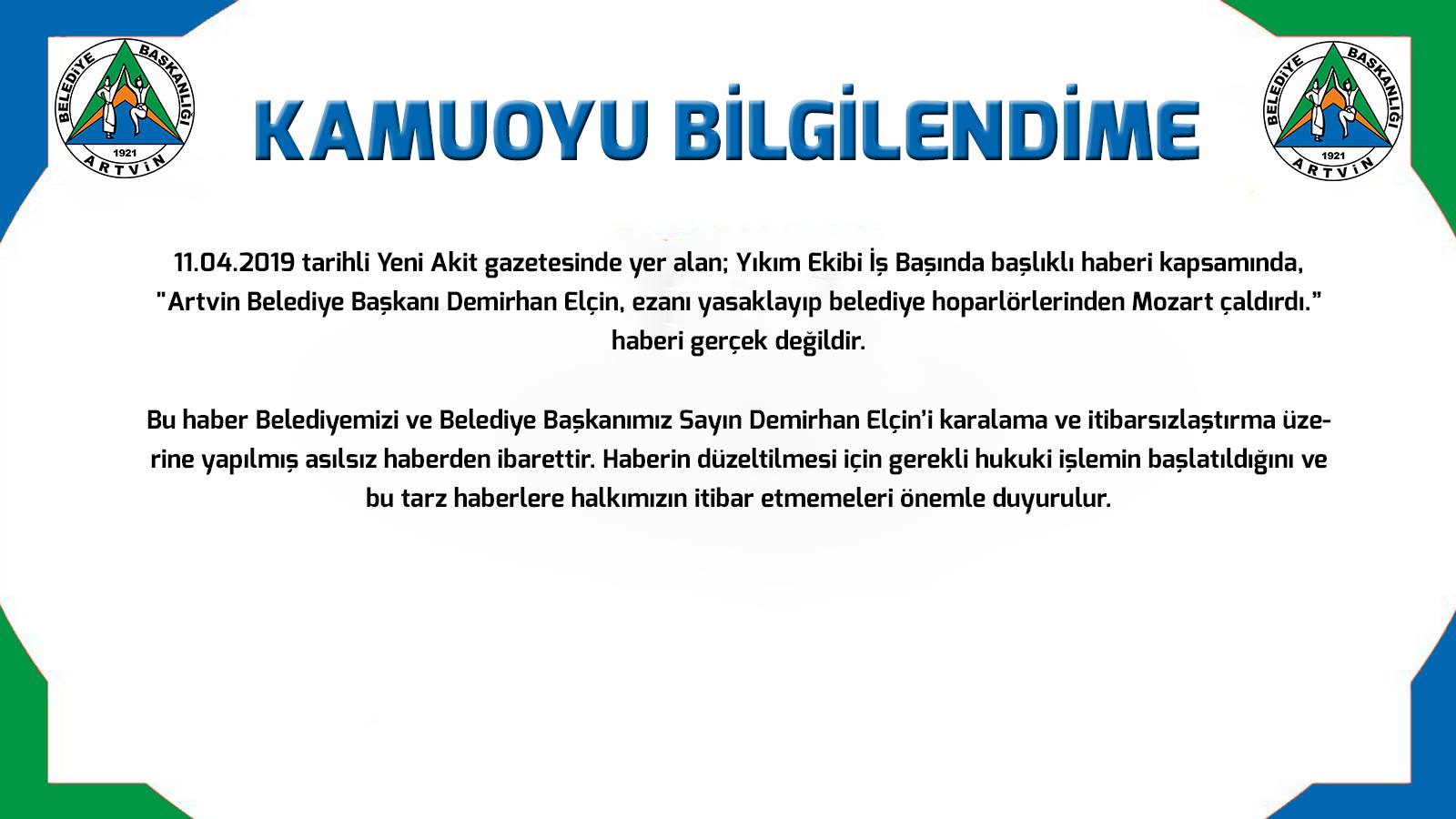 BELEDİYE BAŞKANLIĞI
1921
ARTVİN

KAMUOYU BİLGİLENDİME

BELEDİYE BAŞKANLIĞI
1921
ARTVİN

11.04.2019 tarihli Yeni Akit gazetesinde yer alan; Yıkım Ekibi İş Başında başlıklı haberi kapsamında, "Artvin Belediye Başkanı Demirhan Elçin, ezanı yasaklayıp belediye hoparlörlerinden Mozart çaldırdı." haberi gerçek değildir.

Bu haber Belediyemizi ve Belediye Başkanımız Sayın Demirhan Elçin'i karalama ve itibarsızlaştırma üzerine yapılmış asılsız haberden ibarettir. Haberin düzeltilmesi için gerekli hukuki işlemin başlatıldığını ve bu tarz haberlere halkımızın itibar etmemeleri önemle duyurulur.